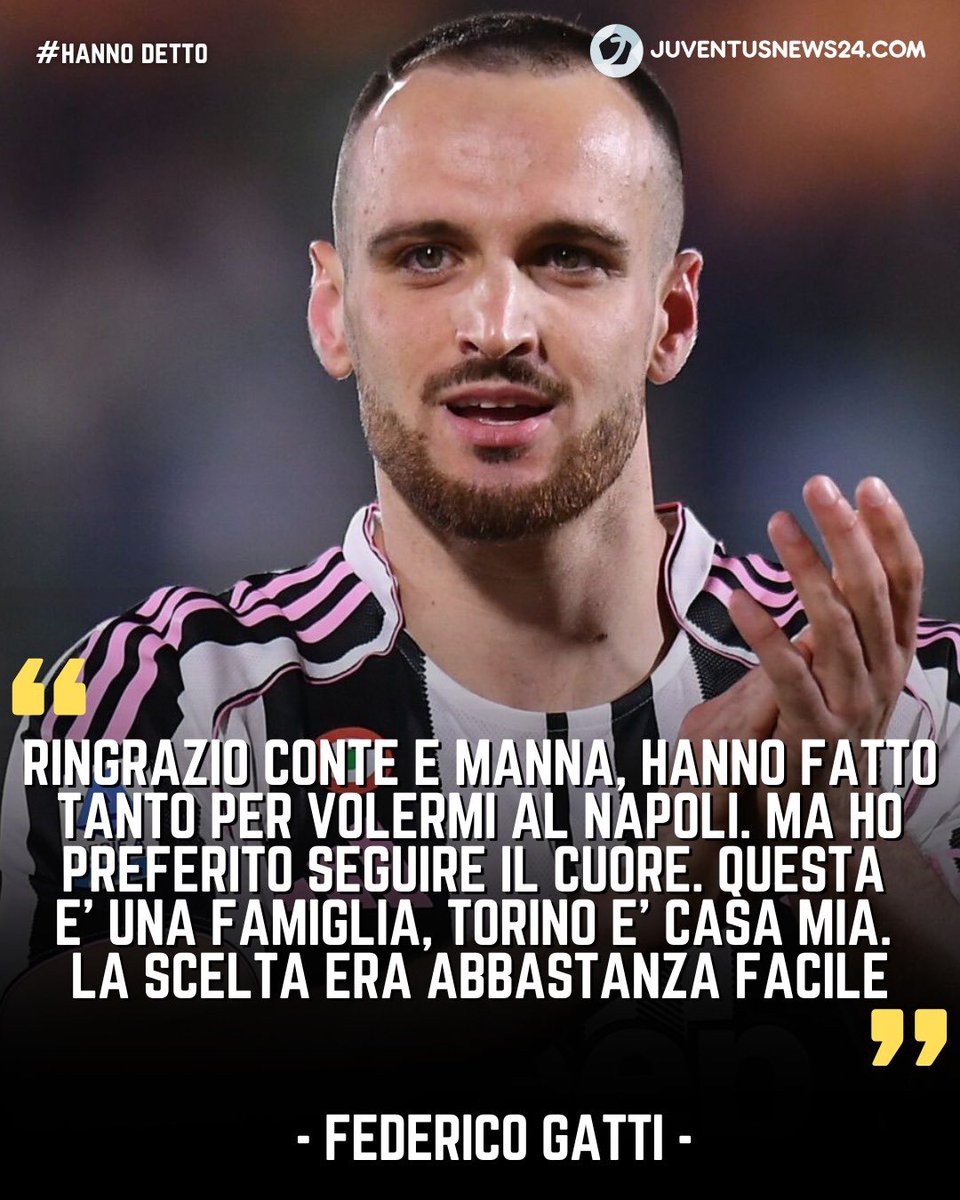 #HANNO DETTO

JUVENTUSNEWS24.COM

“

RINGRAZIO CONTE E MANNA, HANNO FATTO TANTO PER VOLERMI AL NAPOLI. MA HO PREFERITO SEGUIRE IL CUORE. QUESTA E’ UNA FAMIGLIA, TORINO E’ CASA MIA. LA SCELTA ERA ABBASTANZA FACILE

”

- FEDERICO GATTI -